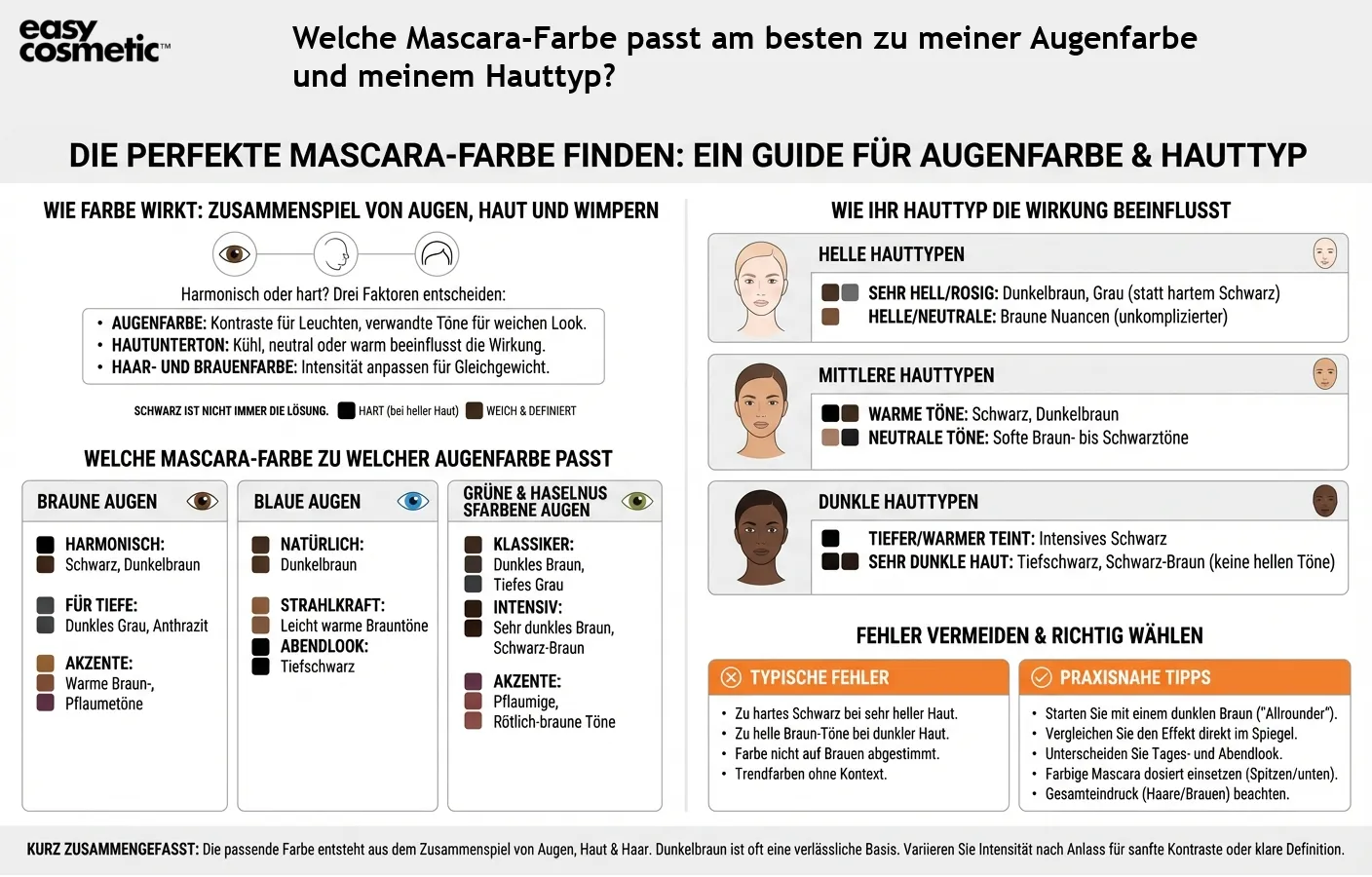 easy cosmetic™

Welche Mascara-Farbe passt am besten zu meiner Augenfarbe und meinem Hauttyp?

DIE PERFEKTE MASCARA-FARBE FINDEN: EIN GUIDE FÜR AUGENFARBE & HAUTTYP

WIE FARBE WIRKT: ZUSAMMENSPIEL VON AUGEN, HAUT UND WIMPERN

Harmonisch oder hart? Drei Faktoren entscheiden:

• AUGENFARBE: Kontraste für Leuchten, verwandte Töne für weichen Look.
• HAUTUNTERTON: Kühl, neutral oder warm beeinflusst die Wirkung.
• HAAR- UND BRAUENFARBE: Intensität anpassen für Gleichgewicht.

SCHWARZ IST NICHT IMMER DIE LÖSUNG. HART (bei heller Haut) WEICH & DEFINIERT

WELCHE MASCARA-FARBE ZU WELCHER AUGENFARBE PASST

BRAUNE AUGEN

HARMONISCH:
Schwarz, Dunkelbraun

FÜR TIEFE:
Dunkles Grau, Anthrazit

AKZENTE:
Warme Braun-, Pflaumetöne

BLAUE AUGEN

NATÜRLICH:
Dunkelbraun

STRAHLKRAFT:
Leicht warme Brauntöne

ABENDLOOK:
Tiefschwarz

GRÜNE & HASELNUS SFARBENE AUGEN

KLASSIKER:
Dunkles Braun, Tiefes Grau

INTENSIV:
Sehr dunkles Braun, Schwarz-Braun

AKZENTE:
Pflaumige, Rötlich-braune Töne

WIE IHR HAUTTYP DIE WIRKUNG BEEINFLUSST

HELLE HAUTTYPEN

SEHR HELL/ROSIG: Dunkelbraun, Grau (statt hartem Schwarz)
HELLE/NEUTRALE: Braune Nuancen (unkomplizierter)

MITTLERE HAUTTYPEN

WARME TÖNE: Schwarz, Dunkelbraun
NEUTRALE TÖNE: Softe Braun- bis Schwarztöne

DUNKLE HAUTTYPEN

TIEFER/WARMER TEINT: Intensives Schwarz
SEHR DUNKLE HAUT: Tiefschwarz, Schwarz-Braun (keine hellen Töne)

FEHLER VERMEIDEN & RICHTIG WÄHLEN

TYPISCHE FEHLER

• Zu hartes Schwarz bei sehr heller Haut.
• Zu helle Braun-Töne bei dunkler Haut.
• Farbe nicht auf Brauen abgestimmt.
• Trendfarben ohne Kontext.

PRAXISNAHE TIPPS

• Starten Sie mit einem dunklen Braun ("Allrounder").
• Vergleichen Sie den Effekt direkt im Spiegel.
• Unterscheiden Sie Tages- und Abendlook.
• Farbige Mascara dosiert einsetzen (Spitzen/unten).
• Gesamteindruck (Haare/Brauen) beachten.

KURZ ZUSAMMENGEFASST: Die passende Farbe entsteht aus dem Zusammenspiel von Augen, Haut & Haar. Dunkelbraun ist oft eine verlässliche Basis. Variieren Sie Intensität nach Anlass für sanfte Kontraste oder klare Definition.